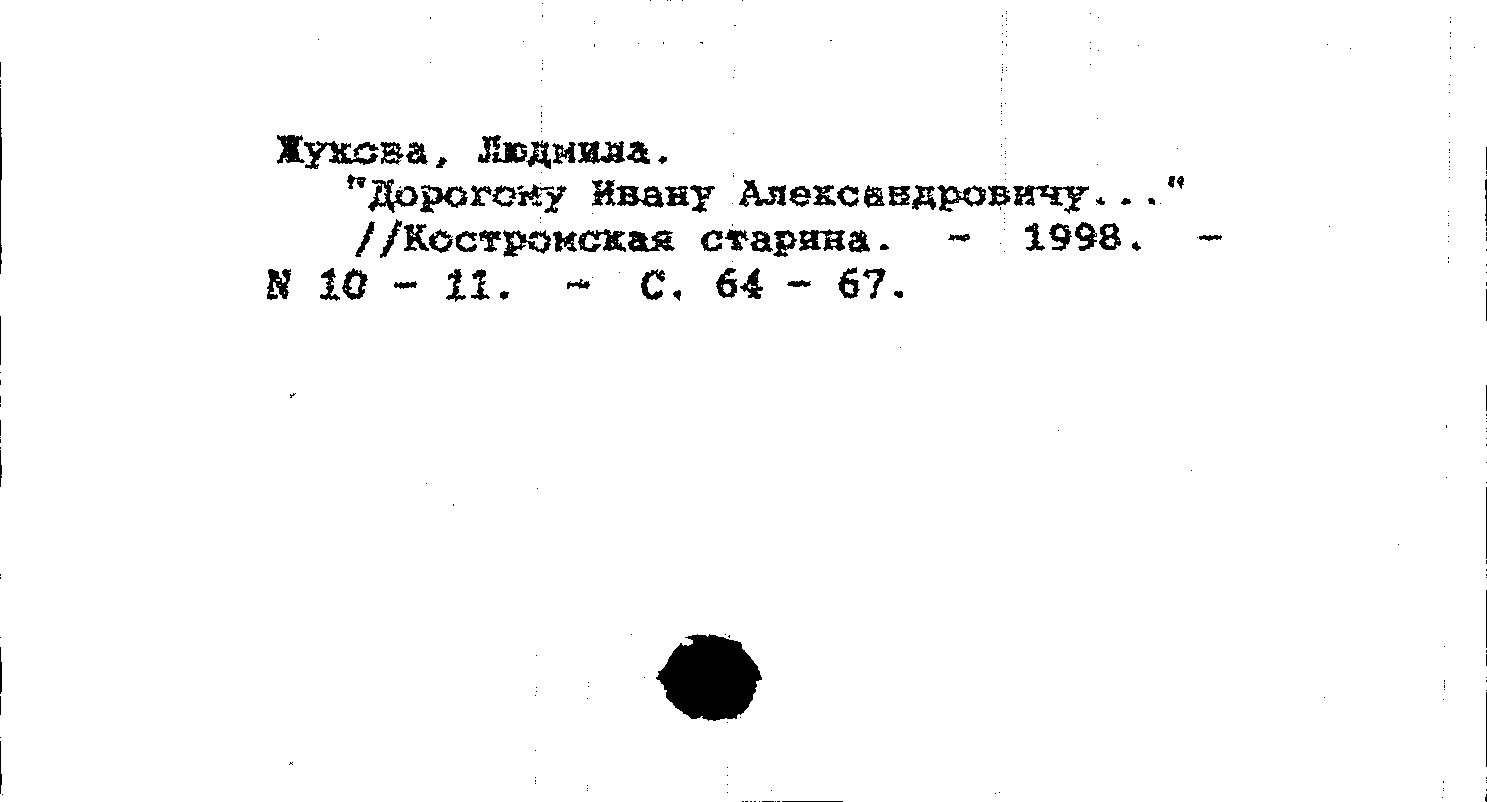 Жукова, Людмила.

"Дорогому Ивану Александровичу..." //Костромская старина. - 1998. - N 10 - 11. - С. 64 - 67.